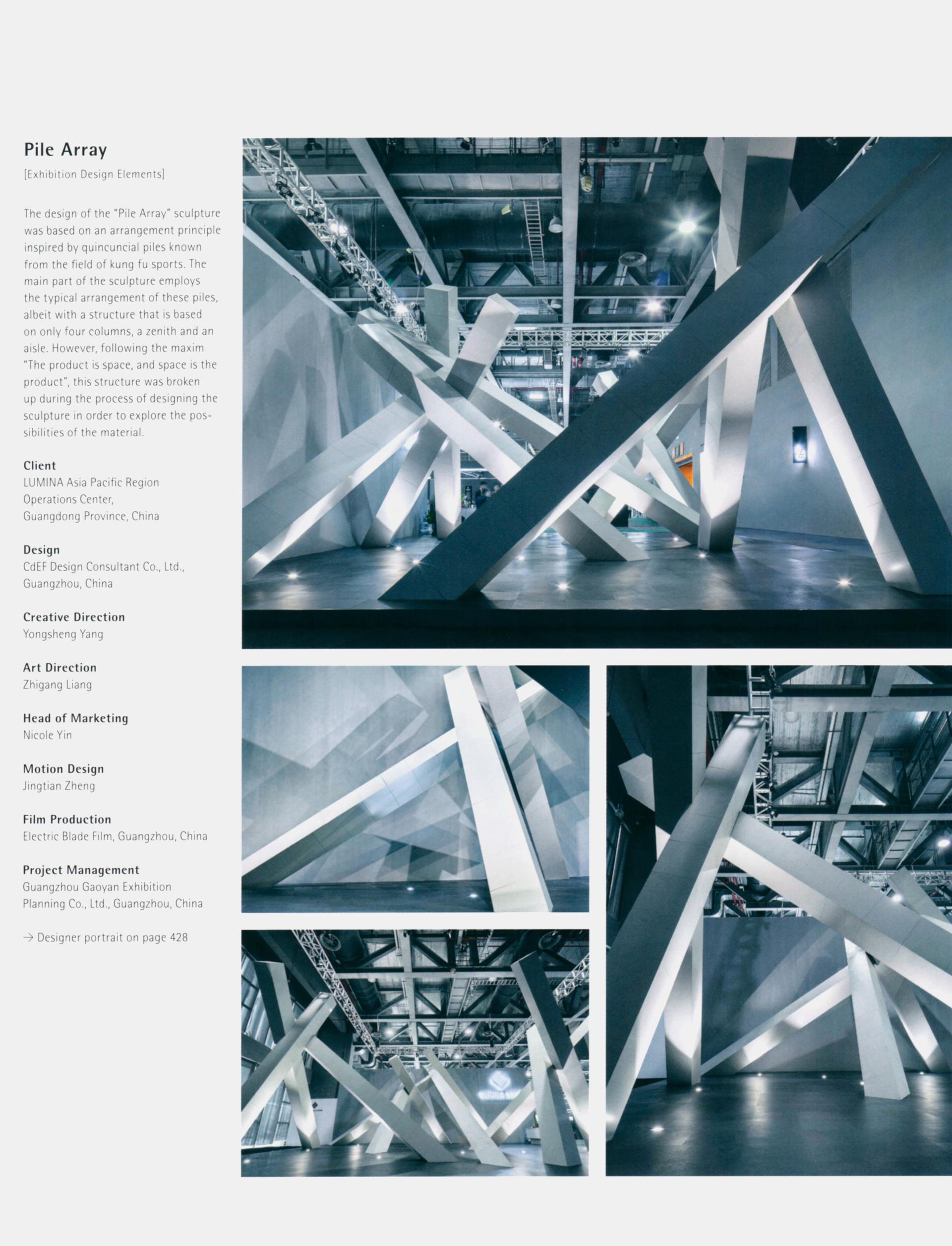 Pile Array

[Exhibition Design Elements]

The design of the "Pile Array" sculpture was based on an arrangement principle inspired by quincuncial piles known from the field of kung fu sports. The main part of the sculpture employs the typical arrangement of these piles, albeit with a structure that is based on only four columns, a zenith and an aisle. However, following the maxim "The product is space, and space is the product", this structure was broken up during the process of designing the sculpture in order to explore the possibilities of the material.

Client
LUMINA Asia Pacific Region Operations Center, Guangdong Province, China

Design
CdEF Design Consultant Co., Ltd., Guangzhou, China

Creative Direction
Yongsheng Yang

Art Direction
Zhigang Liang

Head of Marketing
Nicole Yin

Motion Design
Jingtian Zheng

Film Production
Electric Blade Film, Guangzhou, China

Project Management
Guangzhou Gaoyan Exhibition Planning Co., Ltd., Guangzhou, China

→ Designer portrait on page 428